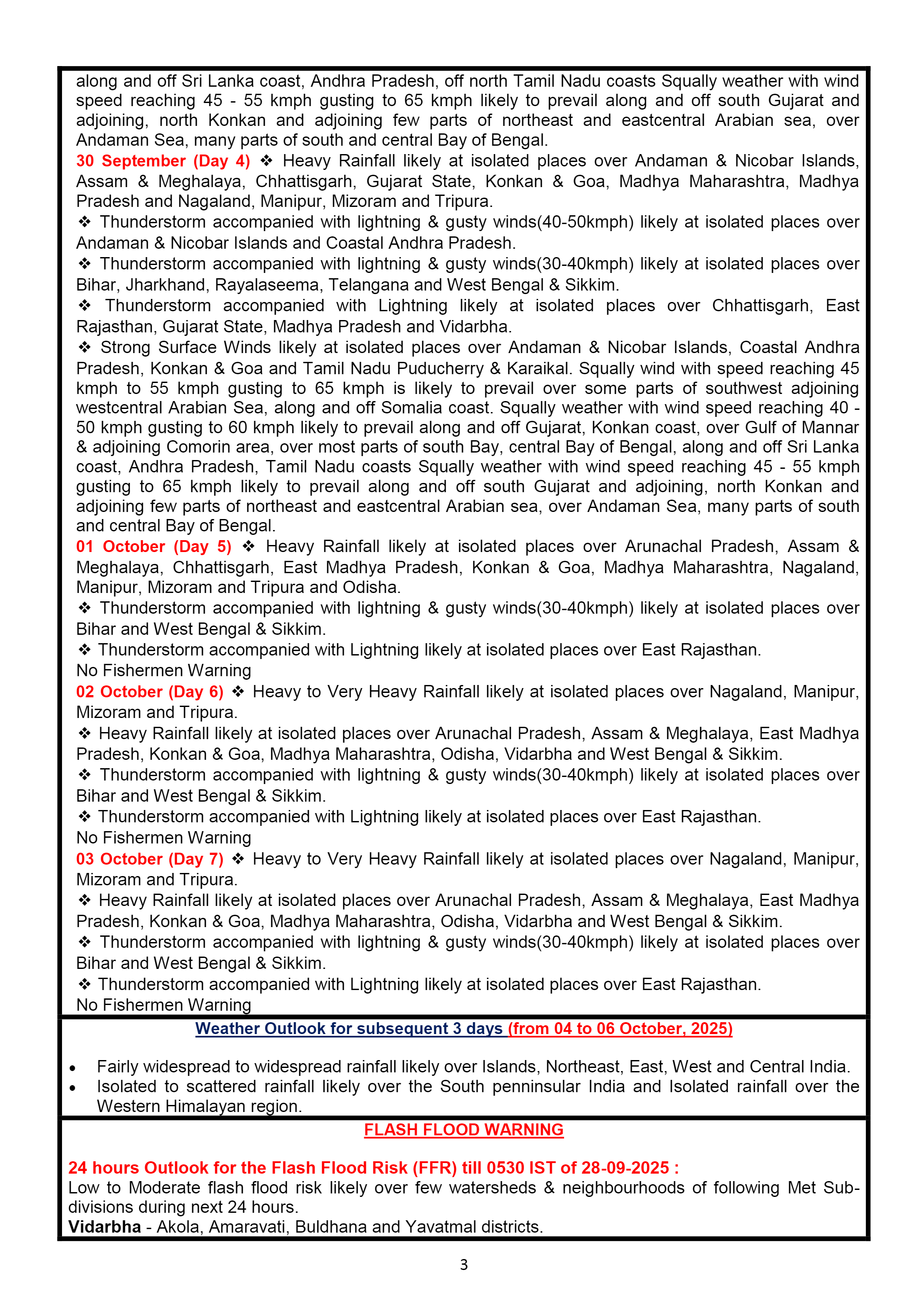 along and off Sri Lanka coast, Andhra Pradesh, off north Tamil Nadu coasts Squally weather with wind speed reaching 45 - 55 kmph gusting to 65 kmph likely to prevail along and off south Gujarat and adjoining, north Konkan and adjoining few parts of northeast and eastcentral Arabian sea, over Andaman Sea, many parts of south and central Bay of Bengal.
30 September (Day 4) ❖ Heavy Rainfall likely at isolated places over Andaman & Nicobar Islands, Assam & Meghalaya, Chhattisgarh, Gujarat State, Konkan & Goa, Madhya Maharashtra, Madhya Pradesh and Nagaland, Manipur, Mizoram and Tripura.
❖ Thunderstorm accompanied with lightning & gusty winds(40-50kmph) likely at isolated places over Andaman & Nicobar Islands and Coastal Andhra Pradesh.
❖ Thunderstorm accompanied with lightning & gusty winds(30-40kmph) likely at isolated places over Bihar, Jharkhand, Rayalaseema, Telangana and West Bengal & Sikkim.
❖ Thunderstorm accompanied with Lightning likely at isolated places over Chhattisgarh, East Rajasthan, Gujarat State, Madhya Pradesh and Vidarbha.
❖ Strong Surface Winds likely at isolated places over Andaman & Nicobar Islands, Coastal Andhra Pradesh, Konkan & Goa and Tamil Nadu Puducherry & Karaikal. Squally wind with speed reaching 45 kmph to 55 kmph gusting to 65 kmph is likely to prevail over some parts of southwest adjoining westcentral Arabian Sea, along and off Somalia coast. Squally weather with wind speed reaching 40 - 50 kmph gusting to 60 kmph likely to prevail along and off Gujarat, Konkan coast, over Gulf of Mannar & adjoining Comorin area, over most parts of south Bay, central Bay of Bengal, along and off Sri Lanka coast, Andhra Pradesh, Tamil Nadu coasts Squally weather with wind speed reaching 45 - 55 kmph gusting to 65 kmph likely to prevail along and off south Gujarat and adjoining, north Konkan and adjoining few parts of northeast and eastcentral Arabian sea, over Andaman Sea, many parts of south and central Bay of Bengal.
01 October (Day 5) ❖ Heavy Rainfall likely at isolated places over Arunachal Pradesh, Assam & Meghalaya, Chhattisgarh, East Madhya Pradesh, Konkan & Goa, Madhya Maharashtra, Nagaland, Manipur, Mizoram and Tripura and Odisha.
❖ Thunderstorm accompanied with lightning & gusty winds(30-40kmph) likely at isolated places over Bihar and West Bengal & Sikkim.
❖ Thunderstorm accompanied with Lightning likely at isolated places over East Rajasthan.
No Fishermen Warning
02 October (Day 6) ❖ Heavy to Very Heavy Rainfall likely at isolated places over Nagaland, Manipur, Mizoram and Tripura.
❖ Heavy Rainfall likely at isolated places over Arunachal Pradesh, Assam & Meghalaya, East Madhya Pradesh, Konkan & Goa, Madhya Maharashtra, Odisha, Vidarbha and West Bengal & Sikkim.
❖ Thunderstorm accompanied with lightning & gusty winds(30-40kmph) likely at isolated places over Bihar and West Bengal & Sikkim.
❖ Thunderstorm accompanied with Lightning likely at isolated places over East Rajasthan.
No Fishermen Warning
03 October (Day 7) ❖ Heavy to Very Heavy Rainfall likely at isolated places over Nagaland, Manipur, Mizoram and Tripura.
❖ Heavy Rainfall likely at isolated places over Arunachal Pradesh, Assam & Meghalaya, East Madhya Pradesh, Konkan & Goa, Madhya Maharashtra, Odisha, Vidarbha and West Bengal & Sikkim.
❖ Thunderstorm accompanied with lightning & gusty winds(30-40kmph) likely at isolated places over Bihar and West Bengal & Sikkim.
❖ Thunderstorm accompanied with Lightning likely at isolated places over East Rajasthan.
No Fishermen Warning

Weather Outlook for subsequent 3 days (from 04 to 06 October, 2025)

• Fairly widespread to widespread rainfall likely over Islands, Northeast, East, West and Central India.
• Isolated to scattered rainfall likely over the South penninsular India and Isolated rainfall over the Western Himalayan region.

FLASH FLOOD WARNING

24 hours Outlook for the Flash Flood Risk (FFR) till 0530 IST of 28-09-2025 :
Low to Moderate flash flood risk likely over few watersheds & neighbourhoods of following Met Sub-divisions during next 24 hours.
Vidarbha - Akola, Amaravati, Buldhana and Yavatmal districts.

3